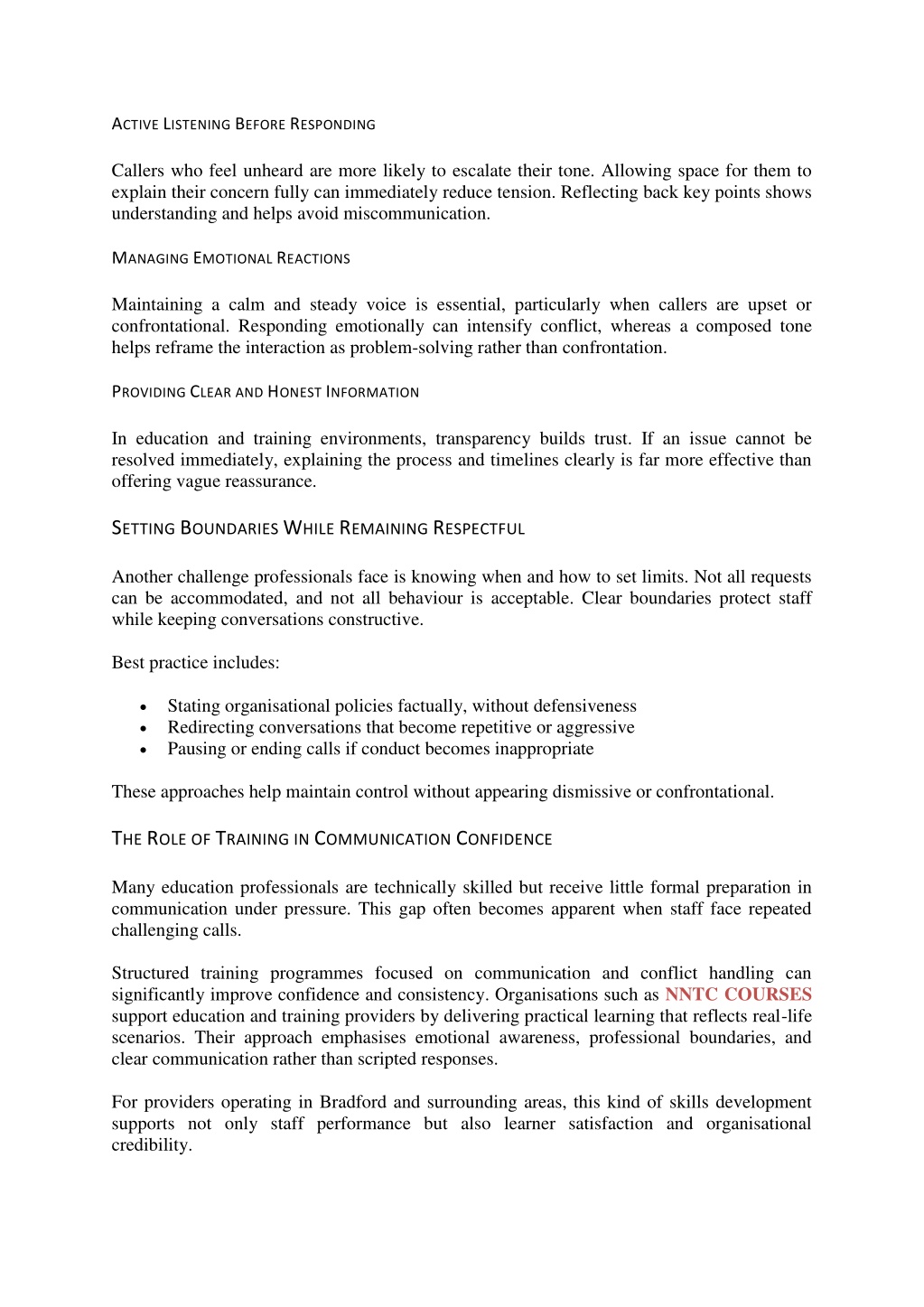 ACTIVE LISTENING BEFORE RESPONDING

Callers who feel unheard are more likely to escalate their tone. Allowing space for them to explain their concern fully can immediately reduce tension. Reflecting back key points shows understanding and helps avoid miscommunication.

MANAGING EMOTIONAL REACTIONS

Maintaining a calm and steady voice is essential, particularly when callers are upset or confrontational. Responding emotionally can intensify conflict, whereas a composed tone helps reframe the interaction as problem-solving rather than confrontation.

PROVIDING CLEAR AND HONEST INFORMATION

In education and training environments, transparency builds trust. If an issue cannot be resolved immediately, explaining the process and timelines clearly is far more effective than offering vague reassurance.

SETTING BOUNDARIES WHILE REMAINING RESPECTFUL

Another challenge professionals face is knowing when and how to set limits. Not all requests can be accommodated, and not all behaviour is acceptable. Clear boundaries protect staff while keeping conversations constructive.

Best practice includes:

• Stating organisational policies factually, without defensiveness
• Redirecting conversations that become repetitive or aggressive
• Pausing or ending calls if conduct becomes inappropriate

These approaches help maintain control without appearing dismissive or confrontational.

THE ROLE OF TRAINING IN COMMUNICATION CONFIDENCE

Many education professionals are technically skilled but receive little formal preparation in communication under pressure. This gap often becomes apparent when staff face repeated challenging calls.

Structured training programmes focused on communication and conflict handling can significantly improve confidence and consistency. Organisations such as NNTC COURSES support education and training providers by delivering practical learning that reflects real-life scenarios. Their approach emphasises emotional awareness, professional boundaries, and clear communication rather than scripted responses.

For providers operating in Bradford and surrounding areas, this kind of skills development supports not only staff performance but also learner satisfaction and organisational credibility.